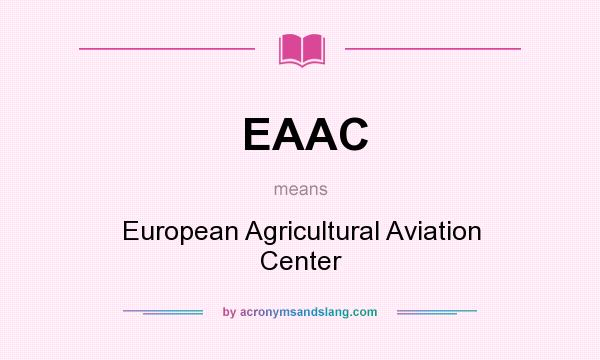 EAAC

means

European Agricultural Aviation Center

by acronymsandslang.com